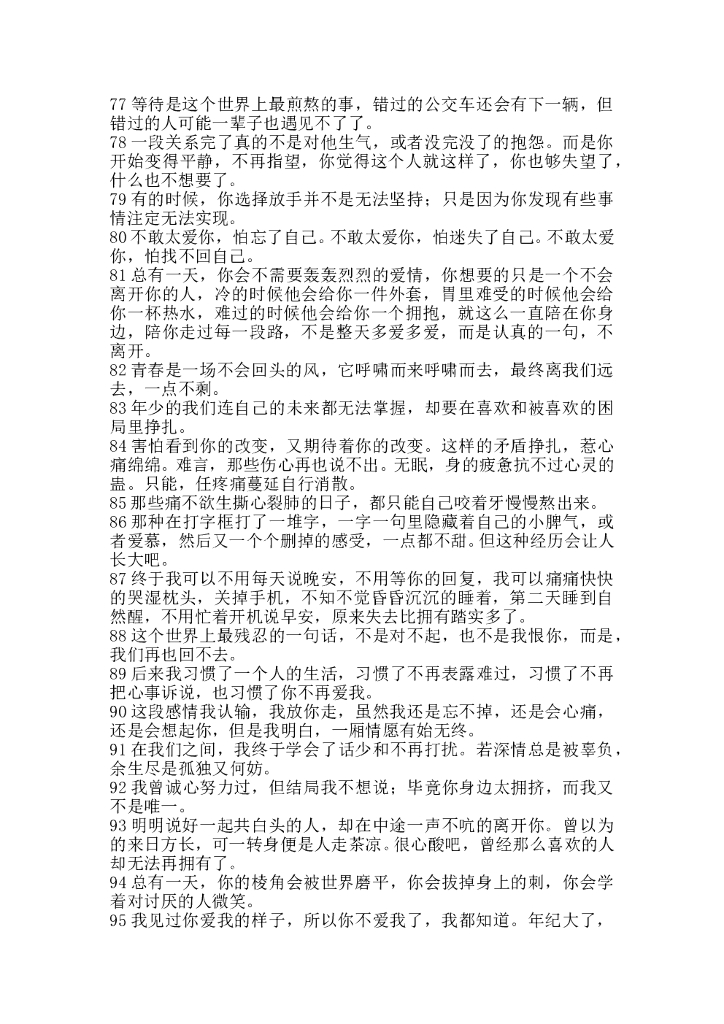 77 等待是这个世界上最煎熬的事，错过的公交车还会有下一辆，但错过的人可能一辈子也遇见不了了。
78 一段关系完了真的不是对他生气，或者没完没了的抱怨。而是你开始变得平静，不再指望，你觉得这个人就这样了，你也够失望了，什么也不想要了。
79 有的时候，你选择放手并不是无法坚持；只是因为你发现有些事情注定无法实现。
80 不敢太爱你，怕忘了自己。不敢太爱你，怕迷失了自己。不敢太爱你，怕找不回自己。
81 总有一天，你会不需要轰轰烈烈的爱情，你想要的只是一个不会离开你的人，冷的时候他会给你一件外套，胃里难受的时候他会给你一杯热水，难过的时候他会给你一个拥抱，就这么一直陪在你身边，陪你走过每一段路，不是整天多爱多爱，而是认真的一句，不离开。
82 青春是一场不会回头的风，它呼啸而来呼啸而去，最终离我们远去，一点不剩。
83 年少的我们连自己的未来都无法掌握，却要在喜欢和被喜欢的困局里挣扎。
84 害怕看到你的改变，又期待着你的改变。这样的矛盾挣扎，惹心痛绵绵。难言，那些伤心再也说不出。无眠，身的疲惫抗不过心灵的蛊。只能，任疼痛蔓延自行消散。
85 那些痛不欲生撕心裂肺的日子，都只能自己咬着牙慢慢熬出来。
86 那种在打字框打了一堆字，一字一句里隐藏着自己的小脾气，或者爱慕，然后又一个个删掉的感受，一点都不甜。但这种经历会让人长大吧。
87 终于我可以不用每天说晚安，不用等你的回复，我可以痛痛快快的哭湿枕头，关掉手机，不知不觉昏昏沉沉的睡着，第二天睡到自然醒，不用忙着开机说早安，原来失去比拥有踏实多了。
88 这个世界上最残忍的一句话，不是对不起，也不是我恨你，而是，我们再也回不去。
89 后来我习惯了一个人的生活，习惯了不再表露难过，习惯了不再把心事诉说，也习惯了你不再爱我。
90 这段感情我认输，我放你走，虽然我还是忘不掉，还是会心痛，还是会想起你，但是我明白，一厢情愿有始无终。
91 在我们之间，我终于学会了话少和不再打扰。若深情总是被辜负，余生尽是孤独又何妨。
92 我曾诚心努力过，但结局我不想说；毕竟你身边太拥挤，而我又不是唯一。
93 明明说好一起共白头的人，却在中途一声不吭的离开你。曾以为的来日方长，可一转身便是人走茶凉。很心酸吧，曾经那么喜欢的人却无法再拥有了。
94 总有一天，你的棱角会被世界磨平，你会拔掉身上的刺，你会学着对讨厌的人微笑。
95 我见过你爱我的样子，所以你不爱我了，我都知道。年纪大了，